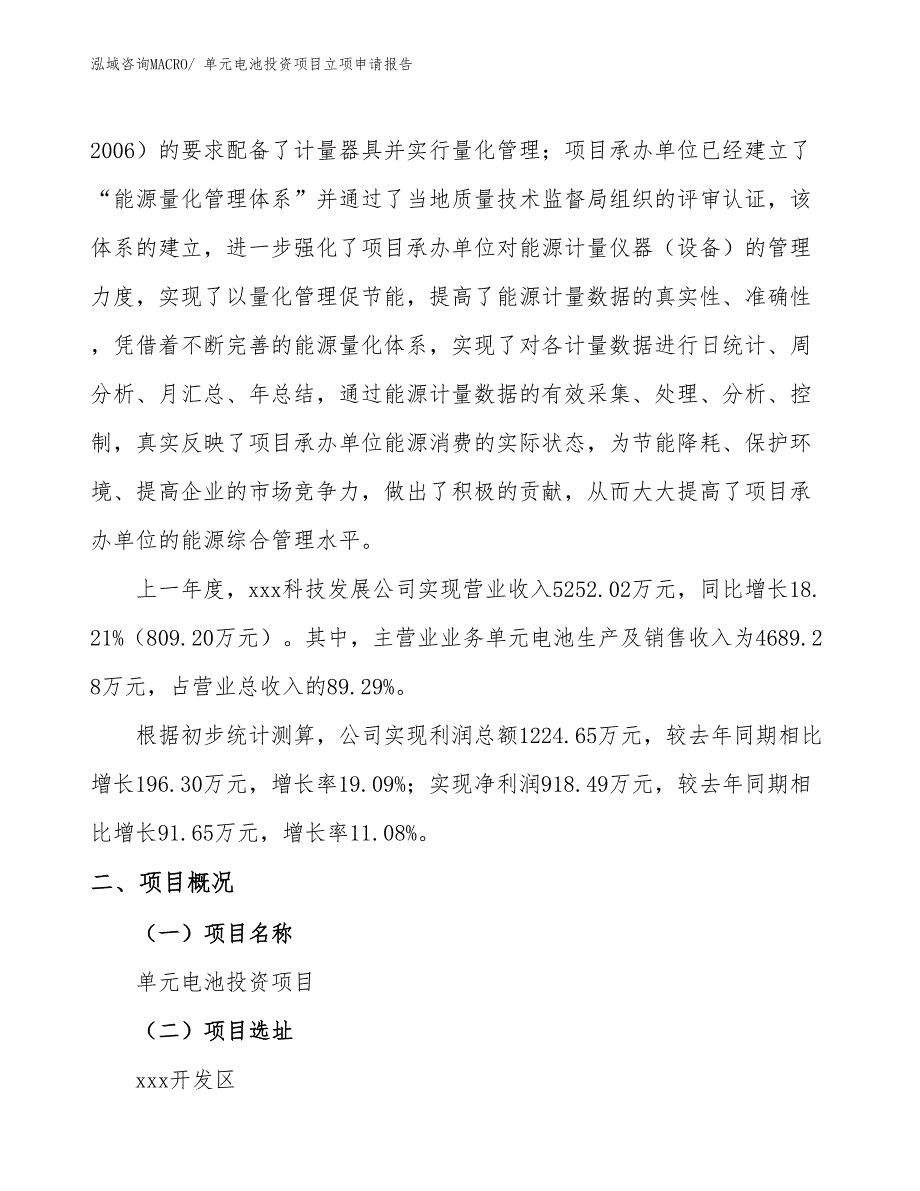 泓域咨询MACRO/ 单元电池投资项目立项申请报告

2006）的要求配备了计量器具并实行量化管理；项目承办单位已经建立了“能源量化管理体系”并通过了当地质量技术监督局组织的评审认证，该体系的建立，进一步强化了项目承办单位对能源计量仪器（设备）的管理力度，实现了以量化管理促节能，提高了能源计量数据的真实性、准确性，凭借着不断完善的能源量化体系，实现了对各计量数据进行日统计、周分析、月汇总、年总结，通过能源计量数据的有效采集、处理、分析、控制，真实反映了项目承办单位能源消费的实际状态，为节能降耗、保护环境、提高企业的市场竞争力，做出了积极的贡献，从而大大提高了项目承办单位的能源综合管理水平。

上一年度，xxx科技发展公司实现营业收入5252.02万元，同比增长18.21%（809.20万元）。其中，主营业业务单元电池生产及销售收入为4689.28万元，占营业总收入的89.29%。

根据初步统计测算，公司实现利润总额1224.65万元，较去年同期相比增长196.30万元，增长率19.09%；实现净利润918.49万元，较去年同期相比增长91.65万元，增长率11.08%。

二、项目概况

（一）项目名称

单元电池投资项目

（二）项目选址

xxx开发区